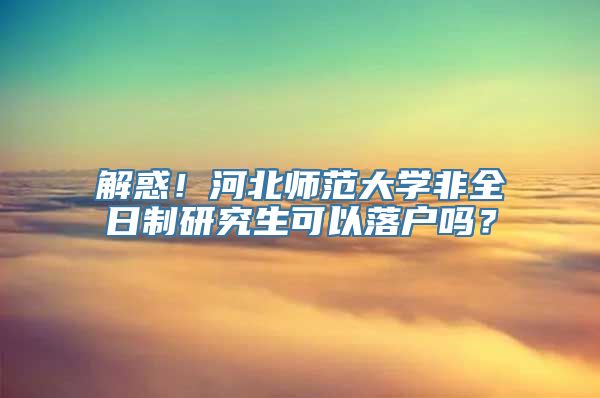 解惑！河北师范大学非全日制研究生可以落户吗？